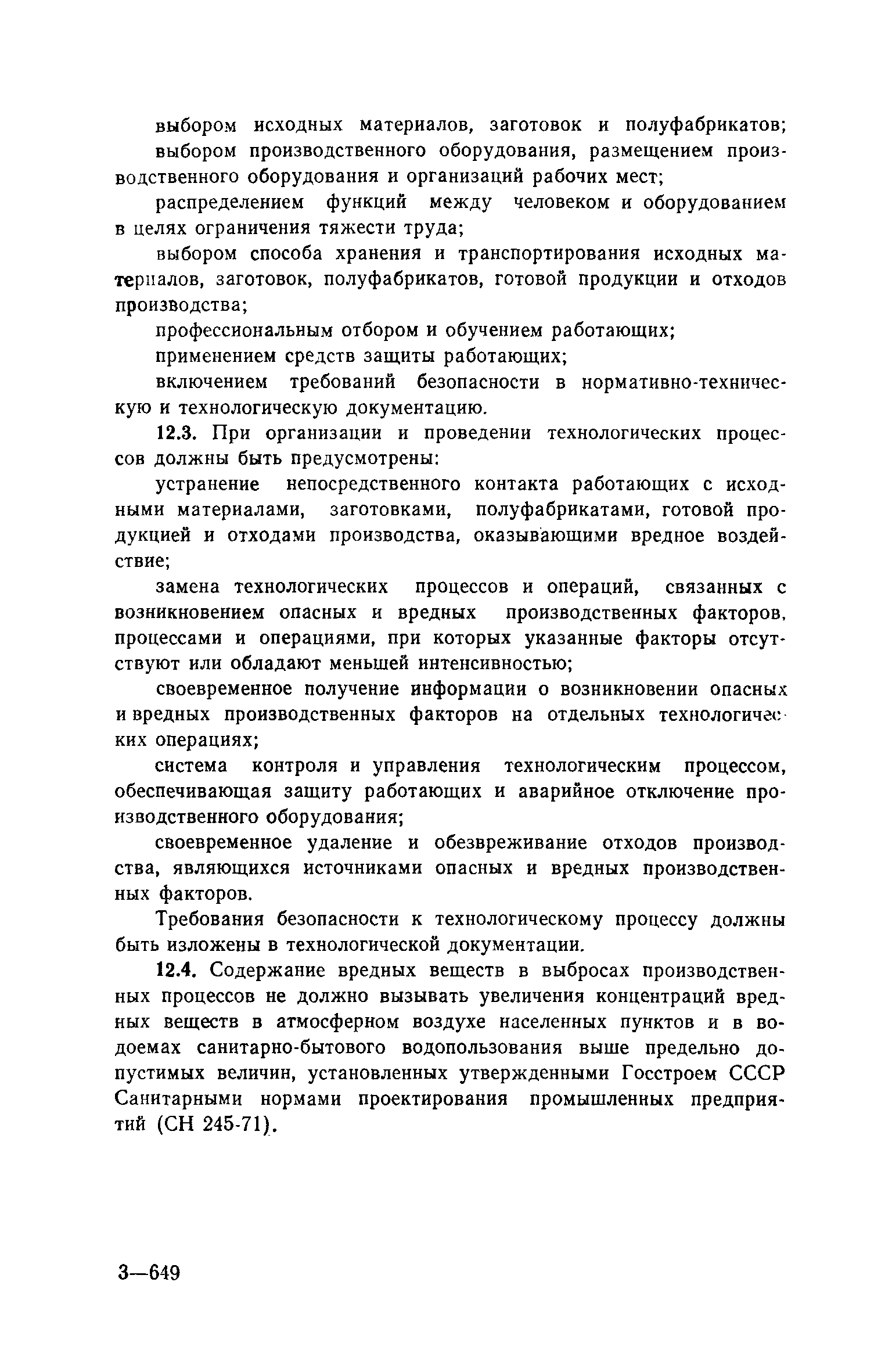 выбором исходных материалов, заготовок и полуфабрикатов;

выбором производственного оборудования, размещением производственного оборудования и организаций рабочих мест;

распределением функций между человеком и оборудованием в целях ограничения тяжести труда;

выбором способа хранения и транспортирования исходных материалов, заготовок, полуфабрикатов, готовой продукции и отходов производства;

профессиональным отбором и обучением работающих;

применением средств защиты работающих;

включением требований безопасности в нормативно-техническую и технологическую документацию.

12.3. При организации и проведении технологических процессов должны быть предусмотрены:

устранение непосредственного контакта работающих с исходными материалами, заготовками, полуфабрикатами, готовой продукцией и отходами производства, оказывающими вредное воздействие;

замена технологических процессов и операций, связанных с возникновением опасных и вредных производственных факторов, процессами и операциями, при которых указанные факторы отсутствуют или обладают меньшей интенсивностью;

своевременное получение информации о возникновении опасных и вредных производственных факторов на отдельных технологических операциях;

система контроля и управления технологическим процессом, обеспечивающая защиту работающих и аварийное отключение производственного оборудования;

своевременное удаление и обезвреживание отходов производства, являющихся источниками опасных и вредных производственных факторов.

Требования безопасности к технологическому процессу должны быть изложены в технологической документации.

12.4. Содержание вредных веществ в выбросах производственных процессов не должно вызывать увеличения концентраций вредных веществ в атмосферном воздухе населенных пунктов и в водоемах санитарно-бытового водопользования выше предельно допустимых величин, установленных утвержденными Госстроем СССР Санитарными нормами проектирования промышленных предприятий (СН 245-71).

3—649